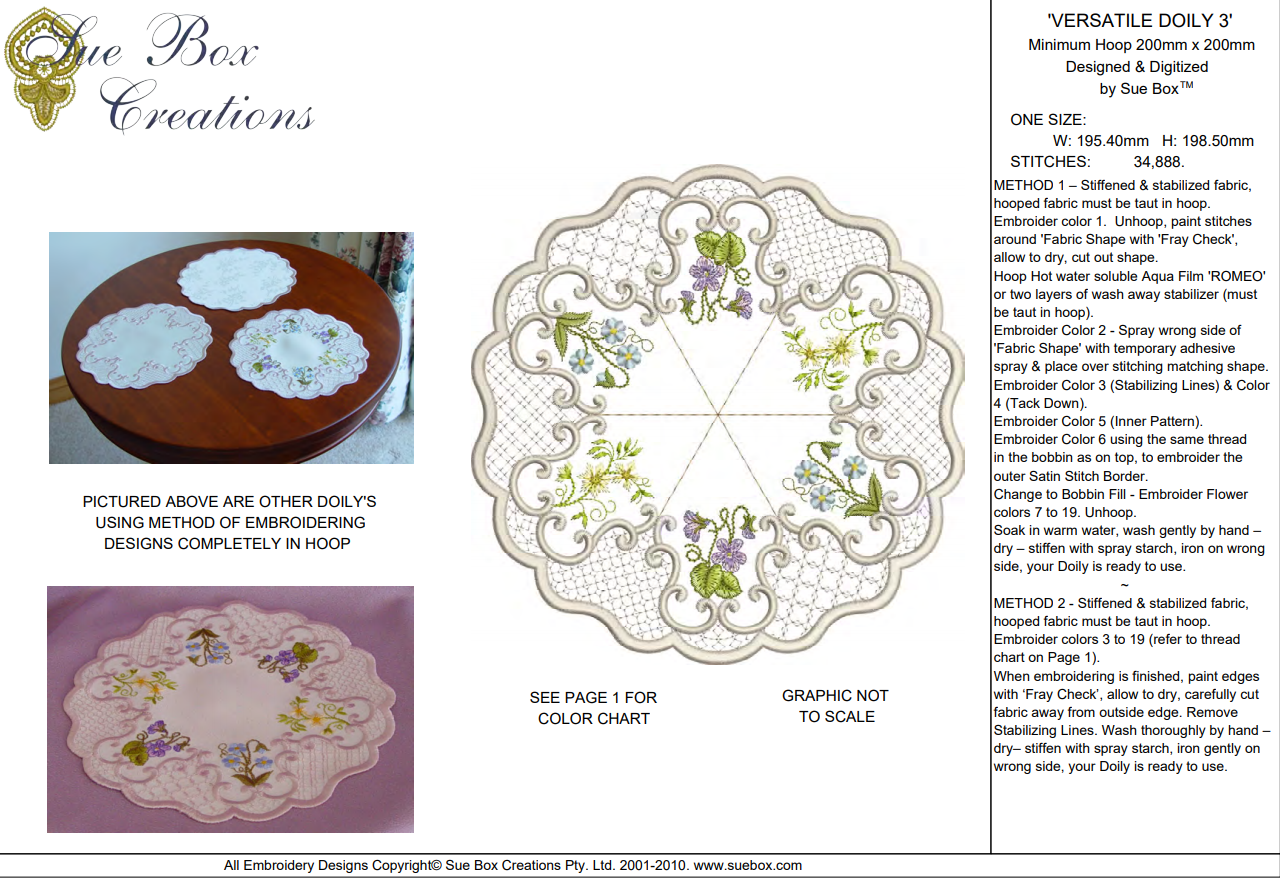 Sue Box Creations

PICTURED ABOVE ARE OTHER DOILY'S USING METHOD OF EMBROIDERING DESIGNS COMPLETELY IN HOOP

SEE PAGE 1 FOR COLOR CHART

GRAPHIC NOT TO SCALE

'VERSATILE DOILY 3'
Minimum Hoop 200mm x 200mm
Designed & Digitized by Sue Box™

ONE SIZE:
W: 195.40mm H: 198.50mm
STITCHES: 34,888.

METHOD 1 – Stiffened & stabilized fabric, hooped fabric must be taut in hoop. Embroider color 1. Unhoop, paint stitches around 'Fabric Shape with 'Fray Check', allow to dry, cut out shape.
Hoop Hot water soluble Aqua Film 'ROMEO' or two layers of wash away stabilizer (must be taut in hoop).
Embroider Color 2 - Spray wrong side of 'Fabric Shape' with temporary adhesive spray & place over stitching matching shape.
Embroider Color 3 (Stabilizing Lines) & Color 4 (Tack Down).
Embroider Color 5 (Inner Pattern).
Embroider Color 6 using the same thread in the bobbin as on top, to embroider the outer Satin Stitch Border.
Change to Bobbin Fill - Embroider Flower colors 7 to 19. Unhoop.
Soak in warm water, wash gently by hand – dry – stiffen with spray starch, iron on wrong side, your Doily is ready to use.
~
METHOD 2 - Stiffened & stabilized fabric, hooped fabric must be taut in hoop.
Embroider colors 3 to 19 (refer to thread chart on Page 1).
When embroidering is finished, paint edges with 'Fray Check', allow to dry, carefully cut fabric away from outside edge. Remove Stabilizing Lines. Wash thoroughly by hand – dry– stiffen with spray starch, iron gently on wrong side, your Doily is ready to use.

All Embroidery Designs Copyright© Sue Box Creations Pty. Ltd. 2001-2010. www.suebox.com